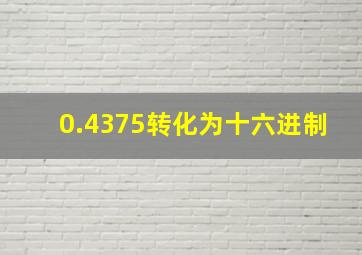 0.4375转化为十六进制